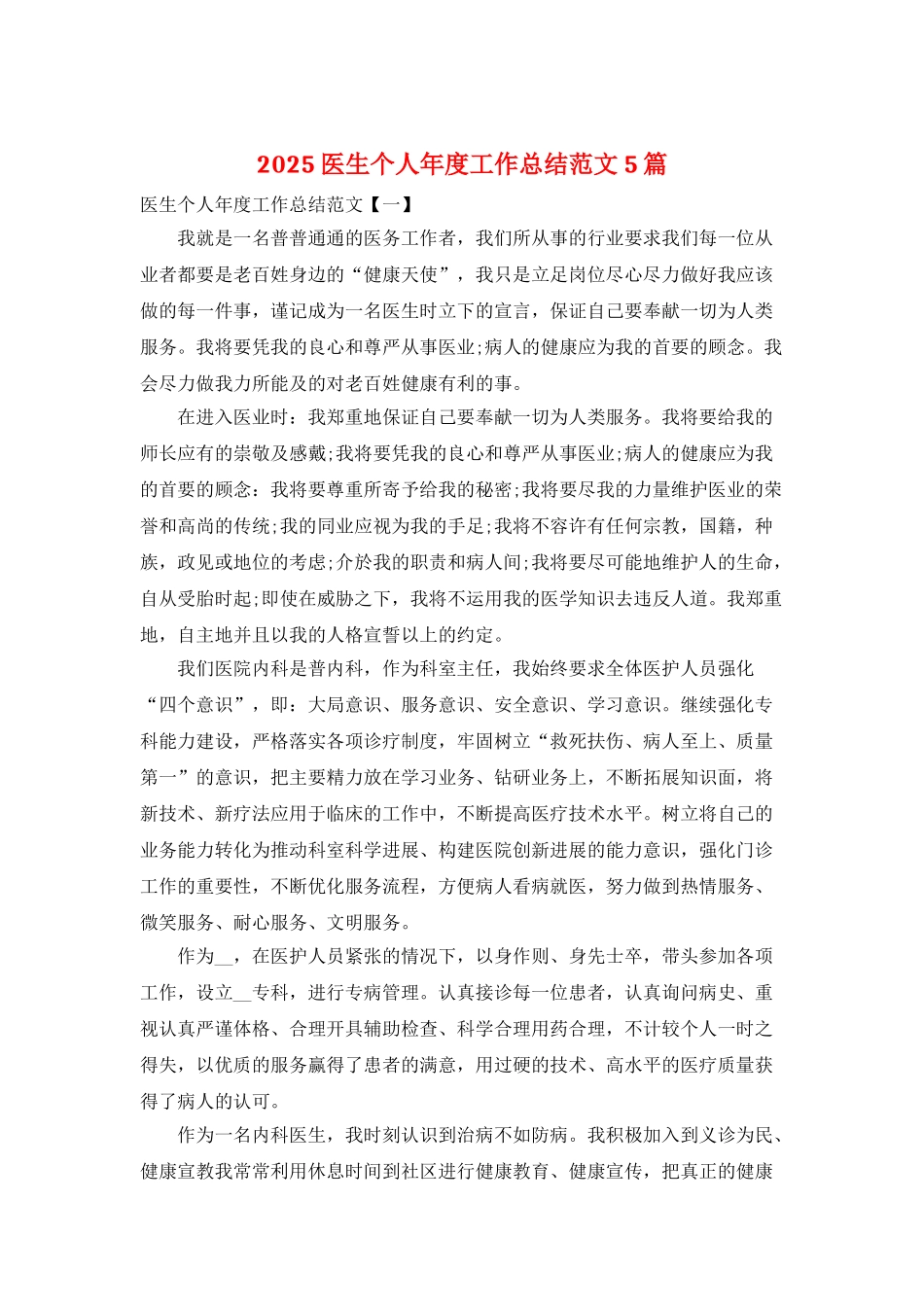 2025 医生个人年度工作总结范文 5 篇

医生个人年度工作总结范文【一】

我就是一名普普通通的医务工作者，我们所从事的行业要求我们每一位从业者都要是老百姓身边的“健康天使”，我只是立足岗位尽心尽力做好我应该做的每一件事，谨记成为一名医生时立下的宣言，保证自己要奉献一切为人类服务。我将要凭我的良心和尊严从事医业;病人的健康应为我的首要的顾念。我会尽力做我力所能及的对老百姓健康有利的事。

在进入医业时：我郑重地保证自己要奉献一切为人类服务。我将要给我的师长应有的崇敬及感戴;我将要凭我的良心和尊严从事医业;病人的健康应为我的首要的顾念：我将要尊重所寄予给我的秘密;我将要尽我的力量维护医业的荣誉和高尚的传统;我的同业应视为我的手足;我将不容许有任何宗教，国籍，种族，政见或地位的考虑;介於我的职责和病人间;我将要尽可能地维护人的生命，自从受胎时起;即使在威胁之下，我将不运用我的医学知识去违反人道。我郑重地，自主地并且以我的人格宣誓以上的约定。

我们医院内科是普内科，作为科室主任，我始终要求全体医护人员强化“四个意识”，即：大局意识、服务意识、安全意识、学习意识。继续强化专科能力建设，严格落实各项诊疗制度，牢固树立“救死扶伤、病人至上、质量第一”的意识，把主要精力放在学习业务、钻研业务上，不断拓展知识面，将新技术、新疗法应用于临床的工作中，不断提高医疗技术水平。树立将自己的业务能力转化为推动科室科学进展、构建医院创新进展的能力意识，强化门诊工作的重要性，不断优化服务流程，方便病人看病就医，努力做到热情服务、微笑服务、耐心服务、文明服务。

作为__，在医护人员紧张的情况下，以身作则、身先士卒，带头参加各项工作，设立__专科，进行专病管理。认真接诊每一位患者，认真询问病史、重视认真严谨体格、合理开具辅助检查、科学合理用药合理，不计较个人一时之得失，以优质的服务赢得了患者的满意，用过硬的技术、高水平的医疗质量获得了病人的认可。

作为一名内科医生，我时刻认识到治病不如防病。我积极加入到义诊为民、健康宣教我常常利用休息时间到社区进行健康教育、健康宣传，把真正的健康